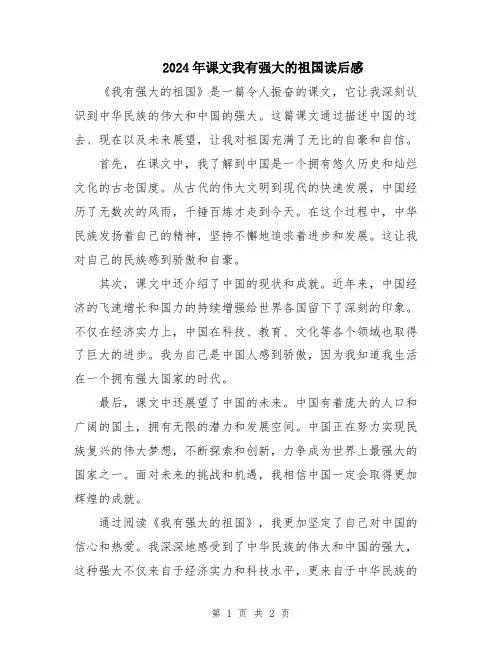 2024年课文我有强大的祖国读后感

《我有强大的祖国》是一篇令人振奋的课文，它让我深刻认识到中华民族的伟大和中国的强大。这篇课文通过描述中国的过去、现在以及未来展望，让我对祖国充满了无比的自豪和自信。

首先，在课文中，我了解到中国是一个拥有悠久历史和灿烂文化的古老国度。从古代的伟大文明到现代的快速发展，中国经历了无数次的风雨，千锤百炼才走到今天。在这个过程中，中华民族发扬着自己的精神，坚持不懈地追求着进步和发展。这让我对自己的民族感到骄傲和自豪。

其次，课文中还介绍了中国的现状和成就。近年来，中国经济的飞速增长和国力的持续增强给世界各国留下了深刻的印象。不仅在经济实力上，中国在科技、教育、文化等各个领域也取得了巨大的进步。我为自己是中国人感到骄傲，因为我知道我生活在一个拥有强大国家的时代。

最后，课文中还展望了中国的未来。中国有着庞大的人口和广阔的国土，拥有无限的潜力和发展空间。中国正在努力实现民族复兴的伟大梦想，不断探索和创新，力争成为世界上最强大的国家之一。面对未来的挑战和机遇，我相信中国一定会取得更加辉煌的成就。

通过阅读《我有强大的祖国》，我更加坚定了自己对中国的信心和热爱。我深深地感受到了中华民族的伟大和中国的强大，这种强大不仅来自于经济实力和科技水平，更来自于中华民族的

第 1 页 共 2 页